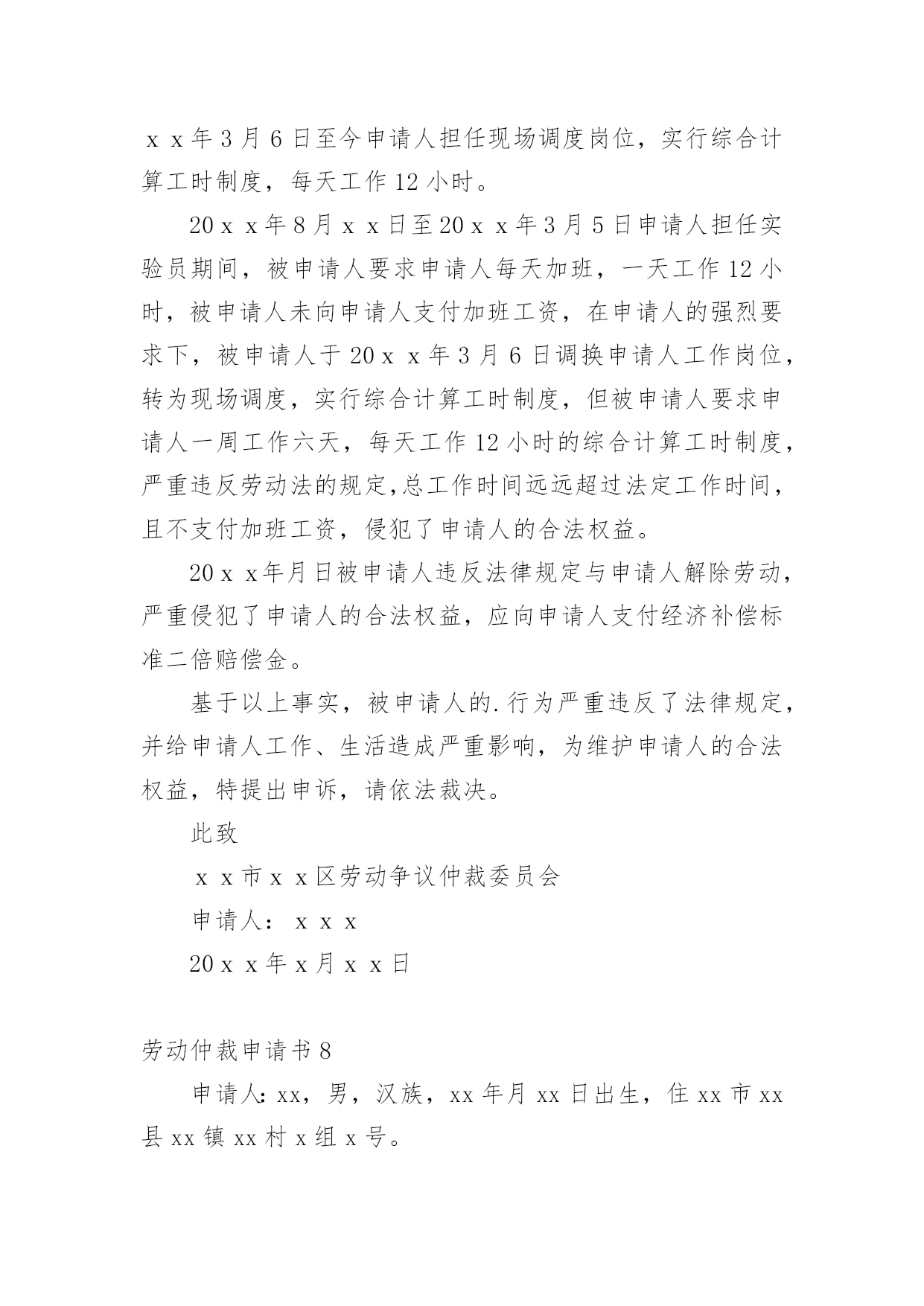 ｘｘ年３月６日至今申请人担任现场调度岗位，实行综合计算工时制度，每天工作12小时。

20ｘｘ年８月ｘｘ日至20ｘｘ年３月５日申请人担任实验员期间，被申请人要求申请人每天加班，一天工作12小时，被申请人未向申请人支付加班工资，在申请人的强烈要求下，被申请人于20ｘｘ年３月６日调换申请人工作岗位，转为现场调度，实行综合计算工时制度，但被申请人要求申请人一周工作六天，每天工作12小时的综合计算工时制度，严重违反劳动法的规定,总工作时间远远超过法定工作时间，且不支付加班工资，侵犯了申请人的合法权益。

20ｘｘ年月日被申请人违反法律规定与申请人解除劳动，严重侵犯了申请人的合法权益，应向申请人支付经济补偿标准二倍赔偿金。

基于以上事实，被申请人的.行为严重违反了法律规定，并给申请人工作、生活造成严重影响，为维护申请人的合法权益，特提出申诉，请依法裁决。

此致

ｘｘ市ｘｘ区劳动争议仲裁委员会

申请人：ｘｘｘ

20ｘｘ年ｘ月ｘｘ日

劳动仲裁申请书８

申请人:xx，男，汉族，xx年月xx日出生，住xx市xx县xx镇xx村x组x号。